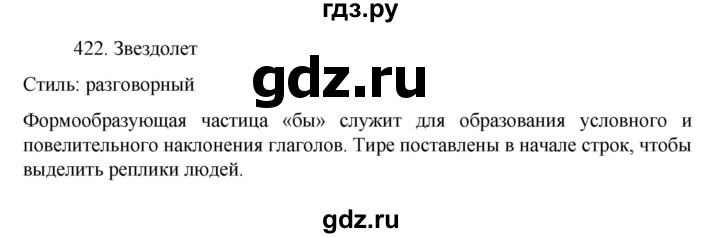 гдз.ру

422. Звездолет

Стиль: разговорный

gdz.ru

Формообразующая частица «бы» служит для образования условного и повелительного наклонения глаголов. Тире поставлены в начале строк, чтобы выделить реплики людей.

gdz.ru